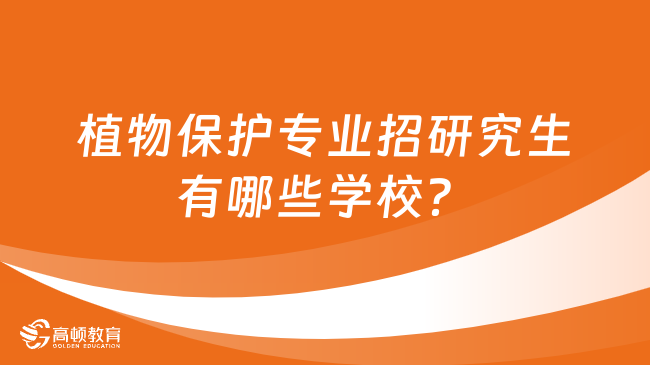 植物保护专业招研究生有哪些学校？

高顿教育
GOLDEN EDUCATION